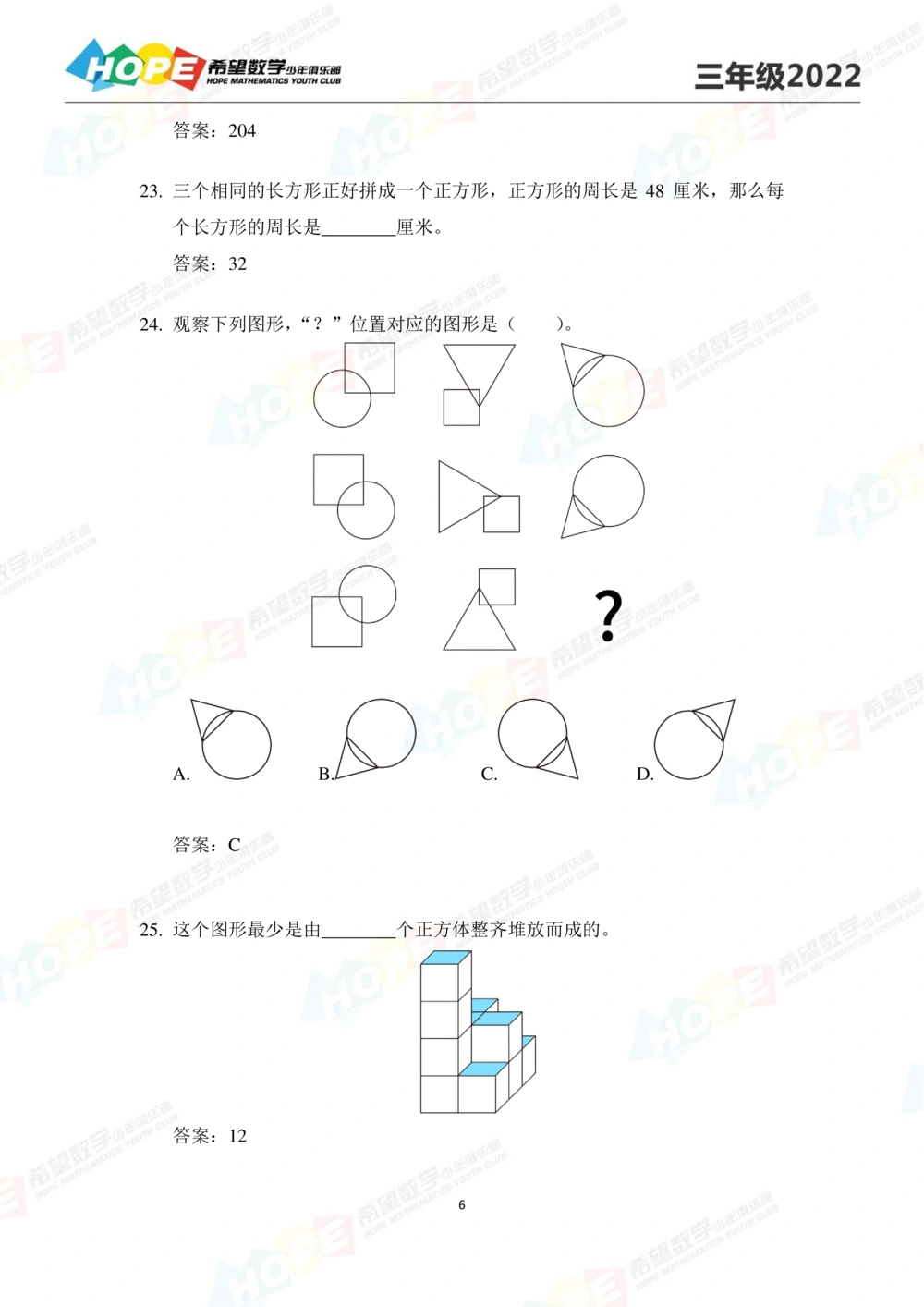 HOPE 希望数学少年俱乐部 HOPE MATHEMATICS YOUTH CLUB

三年级2022

答案：204

23. 三个相同的长方形正好拼成一个正方形，正方形的周长是 48 厘米，那么每个长方形的周长是________厘米。

答案：32

24. 观察下列图形，“？”位置对应的图形是（　　）。

?

A.

B.

C.

D.

答案：C

25. 这个图形最少是由________个正方体整齐堆放而成的。

答案：12

6